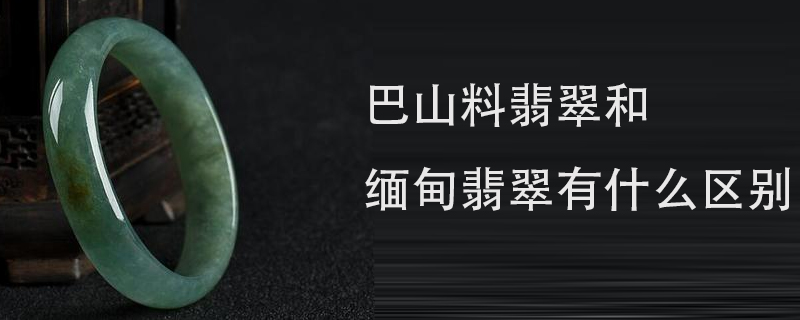 巴山料翡翠和
缅甸翡翠有什么区别